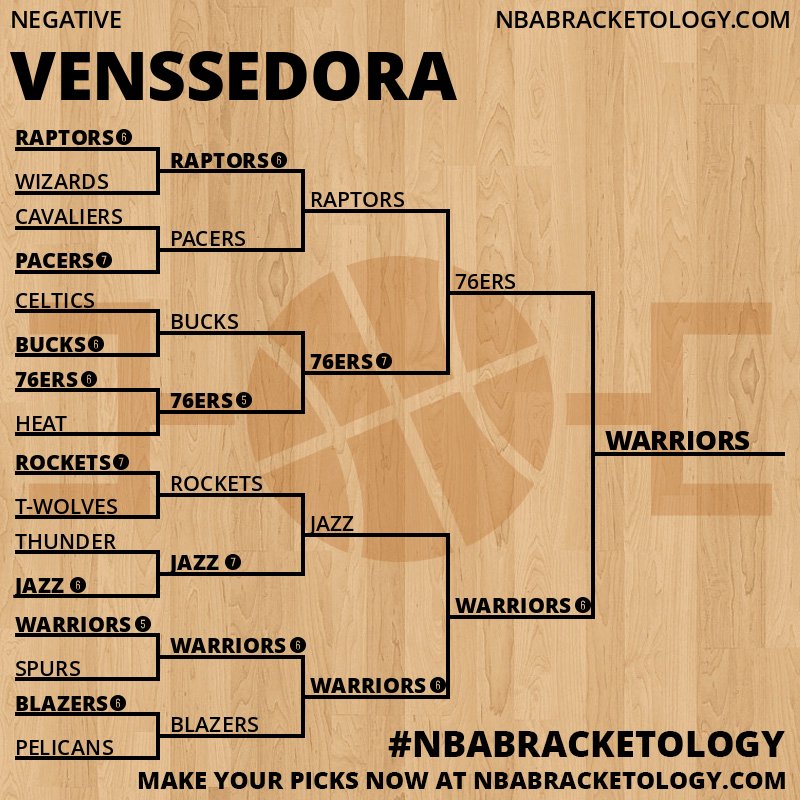 NEGATIVE

NBABRACKETOLOGY.COM

VENSSEDORA

RAPTORS 6
WIZARDS
CAVALIERS
PACERS 7
CELTICS
BUCKS 6
76ERS 6
HEAT
ROCKETS 7
T-WOLVES
THUNDER
JAZZ 6
WARRIORS 5
SPURS
BLAZERS 6
PELICANS

RAPTORS 6
PACERS
BUCKS
76ERS 5
ROCKETS
JAZZ 7
WARRIORS 6
BLAZERS

RAPTORS
76ERS 7
JAZZ
WARRIORS 6

76ERS
WARRIORS 6

WARRIORS

#NBABRACKETOLOGY

MAKE YOUR PICKS NOW AT NBABRACKETOLOGY.COM